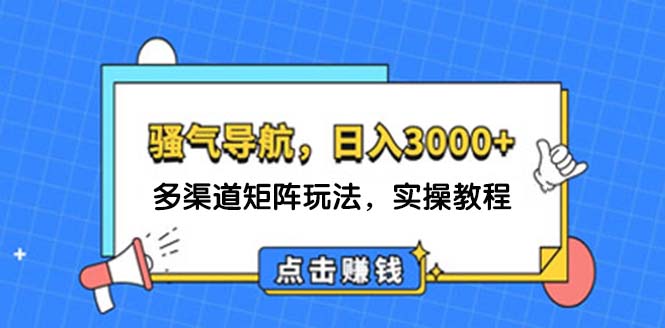 骚气导航，日入3000+

多渠道矩阵玩法，实操教程

点击赚钱